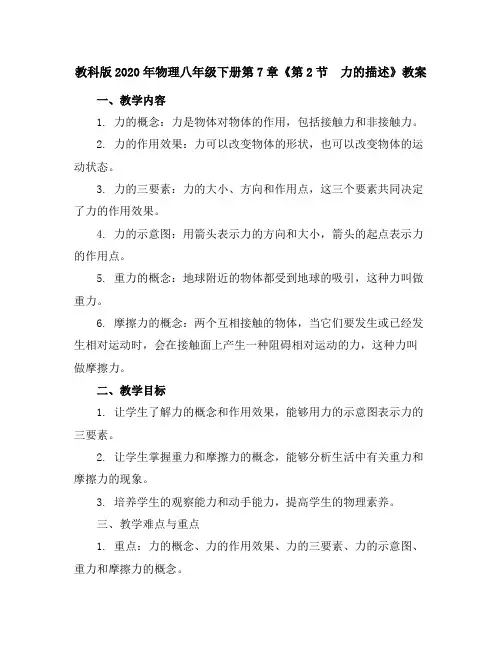 教科版2020年物理八年级下册第7章《第2节　力的描述》教案

一、教学内容

1. 力的概念：力是物体对物体的作用，包括接触力和非接触力。

2. 力的作用效果：力可以改变物体的形状，也可以改变物体的运动状态。

3. 力的三要素：力的大小、方向和作用点，这三个要素共同决定了力的作用效果。

4. 力的示意图：用箭头表示力的方向和大小，箭头的起点表示力的作用点。

5. 重力的概念：地球附近的物体都受到地球的吸引，这种力叫做重力。

6. 摩擦力的概念：两个互相接触的物体，当它们要发生或已经发生相对运动时，会在接触面上产生一种阻碍相对运动的力，这种力叫做摩擦力。

二、教学目标

1. 让学生了解力的概念和作用效果，能够用力的示意图表示力的三要素。

2. 让学生掌握重力和摩擦力的概念，能够分析生活中有关重力和摩擦力的现象。

3. 培养学生的观察能力和动手能力，提高学生的物理素养。

三、教学难点与重点

1. 重点：力的概念、力的作用效果、力的三要素、力的示意图、重力和摩擦力的概念。